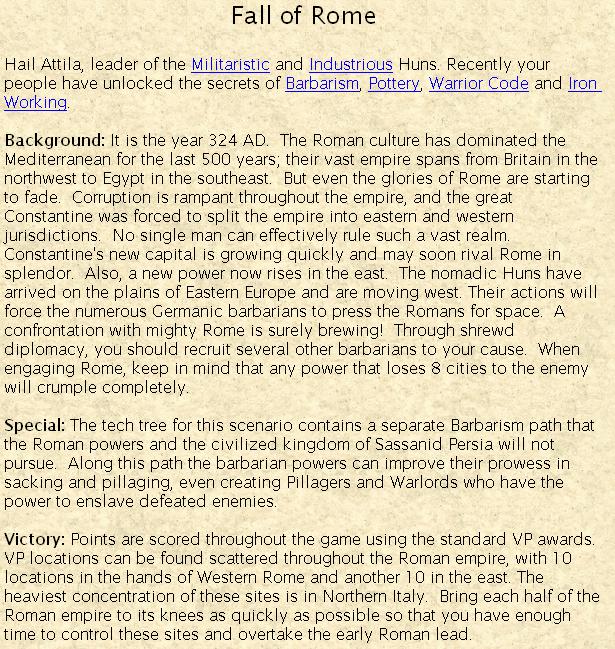 Fall of Rome

Hail Attila, leader of the Militaristic and Industrious Huns. Recently your people have unlocked the secrets of Barbarism, Pottery, Warrior Code and Iron Working.

Background: It is the year 324 AD. The Roman culture has dominated the Mediterranean for the last 500 years; their vast empire spans from Britain in the northwest to Egypt in the southeast. But even the glories of Rome are starting to fade. Corruption is rampant throughout the empire, and the great Constantine was forced to split the empire into eastern and western jurisdictions. No single man can effectively rule such a vast realm. Constantine's new capital is growing quickly and may soon rival Rome in splendor. Also, a new power now rises in the east. The nomadic Huns have arrived on the plains of Eastern Europe and are moving west. Their actions will force the numerous Germanic barbarians to press the Romans for space. A confrontation with mighty Rome is surely brewing! Through shrewd diplomacy, you should recruit several other barbarians to your cause. When engaging Rome, keep in mind that any power that loses 8 cities to the enemy will crumple completely.

Special: The tech tree for this scenario contains a separate Barbarism path that the Roman powers and the civilized kingdom of Sassanid Persia will not pursue. Along this path the barbarian powers can improve their prowess in sacking and pillaging, even creating Pillagers and Warlords who have the power to enslave defeated enemies.

Victory: Points are scored throughout the game using the standard VP awards. VP locations can be found scattered throughout the Roman empire, with 10 locations in the hands of Western Rome and another 10 in the east. The heaviest concentration of these sites is in Northern Italy. Bring each half of the Roman empire to its knees as quickly as possible so that you have enough time to control these sites and overtake the early Roman lead.